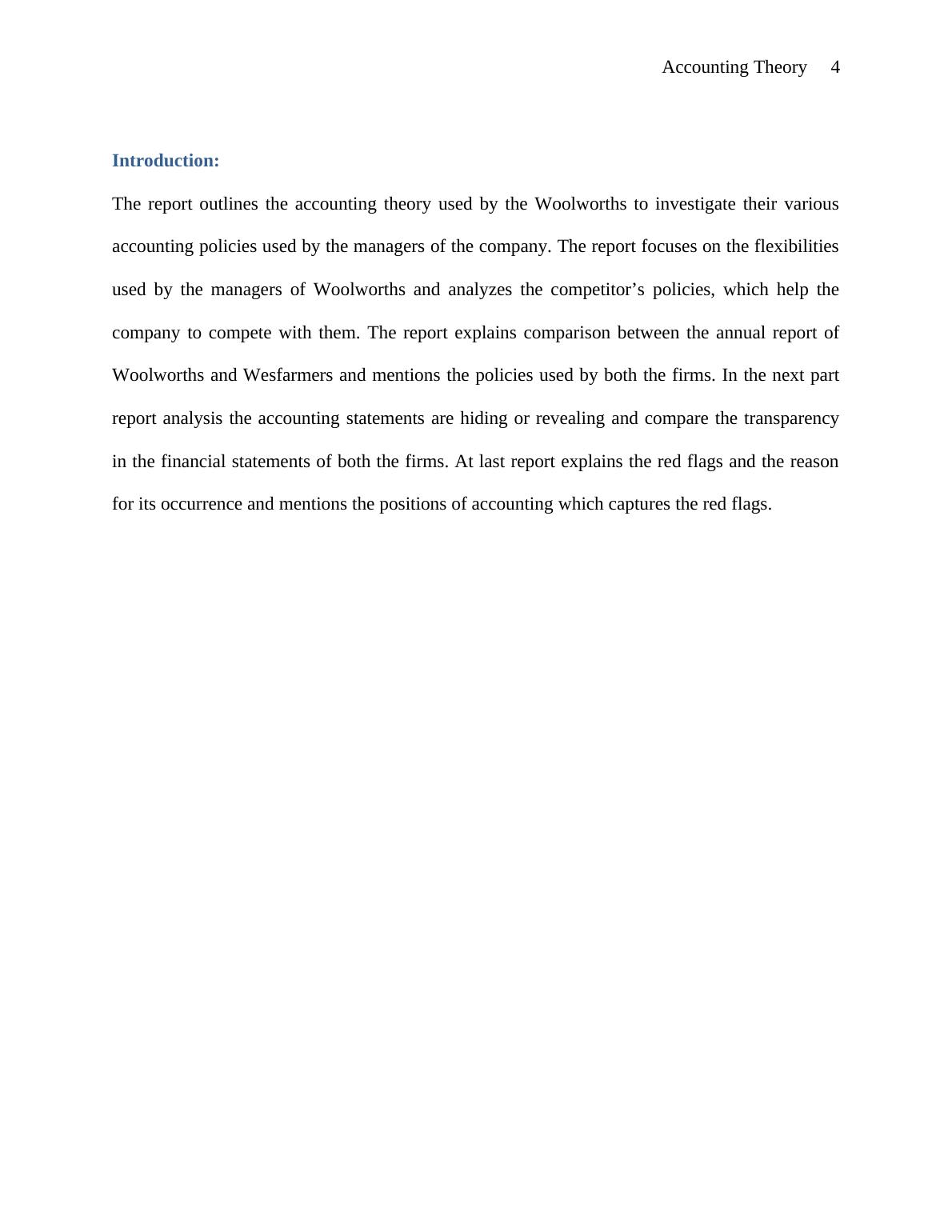 Accounting Theory 4

Introduction:

The report outlines the accounting theory used by the Woolworths to investigate their various accounting policies used by the managers of the company. The report focuses on the flexibilities used by the managers of Woolworths and analyzes the competitor’s policies, which help the company to compete with them. The report explains comparison between the annual report of Woolworths and Wesfarmers and mentions the policies used by both the firms. In the next part report analysis the accounting statements are hiding or revealing and compare the transparency in the financial statements of both the firms. At last report explains the red flags and the reason for its occurrence and mentions the positions of accounting which captures the red flags.